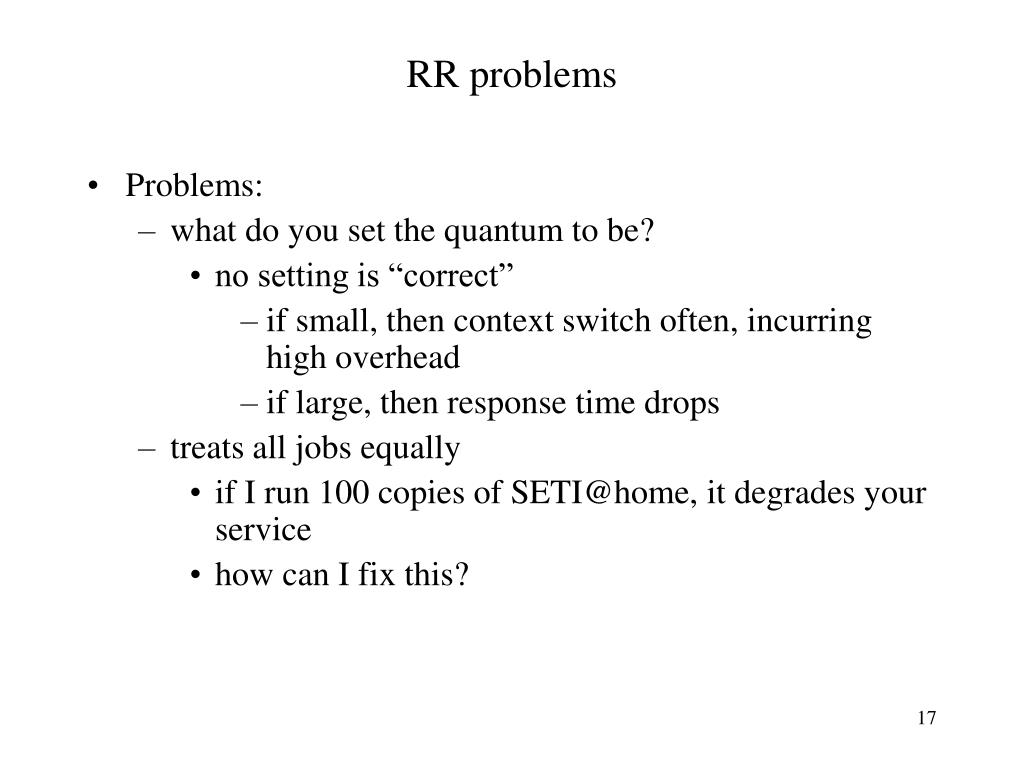 RR problems

• Problems:
– what do you set the quantum to be?
• no setting is “correct”
– if small, then context switch often, incurring high overhead
– if large, then response time drops
– treats all jobs equally
• if I run 100 copies of SETI@home, it degrades your service
• how can I fix this?

17